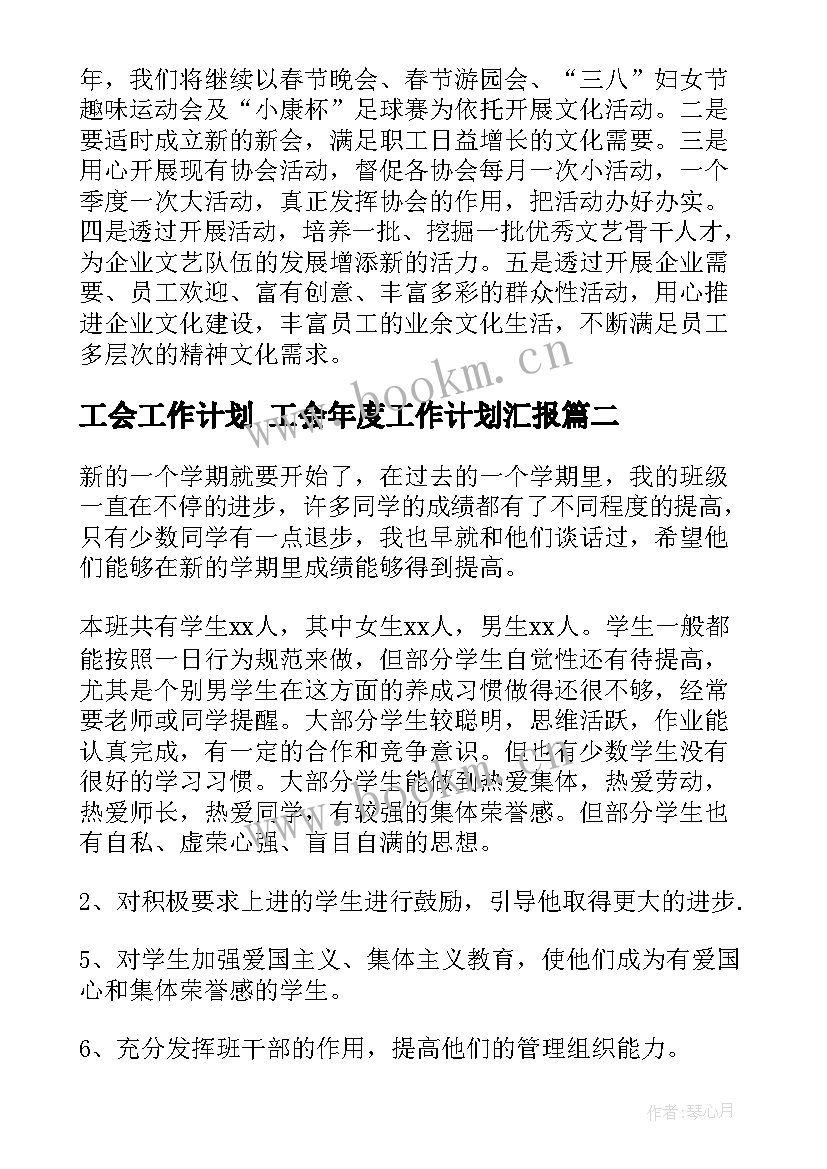 年，我们将继续以春节晚会、春节游园会、“三八”妇女节趣味运动会及“小康杯”足球赛为依托开展文化活动。二是要适时成立新的新会，满足职工日益增长的文化需要。三是用心开展现有协会活动，督促各协会每月一次小活动，一个季度一次大活动，真正发挥协会的作用，把活动办好办实。四是透过开展活动，培养一批、挖掘一批优秀文艺骨干人才，为企业文艺队伍的发展增添新的活力。五是透过开展企业需要、员工欢迎、富有创意、丰富多彩的群众性活动，用心推进企业文化建设，丰富员工的业余文化生活，不断满足员工多层次的精神文化需求。

www.bookm.cn

工会工作计划 工会年度工作计划汇报篇二

新的一个学期就要开始了，在过去的一个学期里，我的班级一直在不停的进步，许多同学的成绩都有了不同程度的提高，只有少数同学有一点退步，我也早就和他们谈话过，希望他们能够在新的学期里成绩能够得到提高。

本班共有学生xx人，其中女生xx人，男生xx人。学生一般都能按照一日行为规范来做，但部分学生自觉性还有待提高，尤其是个别男学生在这方面的养成习惯做得还很不够，经常要老师或同学提醒。大部分学生较聪明，思维活跃，作业能认真完成，有一定的合作和竞争意识。但也有少数学生没有很好的学习习惯。大部分学生能做到热爱集体，热爱劳动，热爱师长，热爱同学，有较强的集体荣誉感。但部分学生也有自私、虚荣心强、盲目自满的思想。

2、对积极要求上进的学生进行鼓励，引导他取得更大的进步.

5、对学生加强爱国主义、集体主义教育，使他们成为有爱国心和集体荣誉感的学生。

6、充分发挥班干部的作用，提高他们的管理组织能力。

作者：琴心月